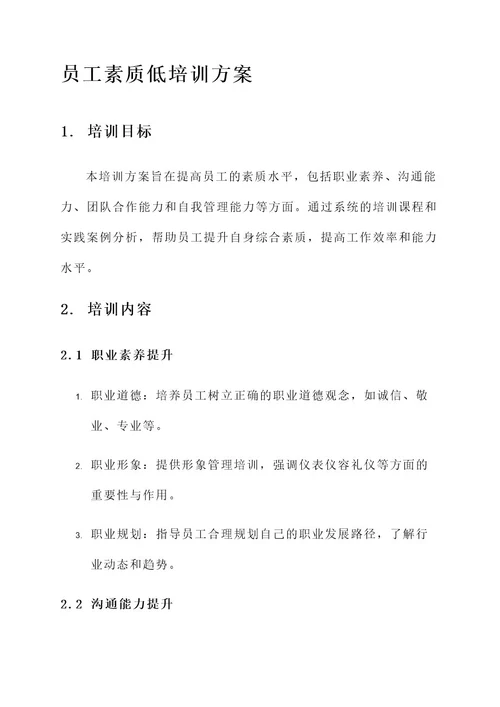 员工素质低培训方案

1. 培训目标

本培训方案旨在提高员工的素质水平，包括职业素养、沟通能力、团队合作能力和自我管理能力等方面。通过系统的培训课程和实践案例分析，帮助员工提升自身综合素质，提高工作效率和能力水平。

2. 培训内容

2.1 职业素养提升

1. 职业道德：培养员工树立正确的职业道德观念，如诚信、敬业、专业等。

2. 职业形象：提供形象管理培训，强调仪表仪容礼仪等方面的重要性与作用。

3. 职业规划：指导员工合理规划自己的职业发展路径，了解行业动态和趋势。

2.2 沟通能力提升